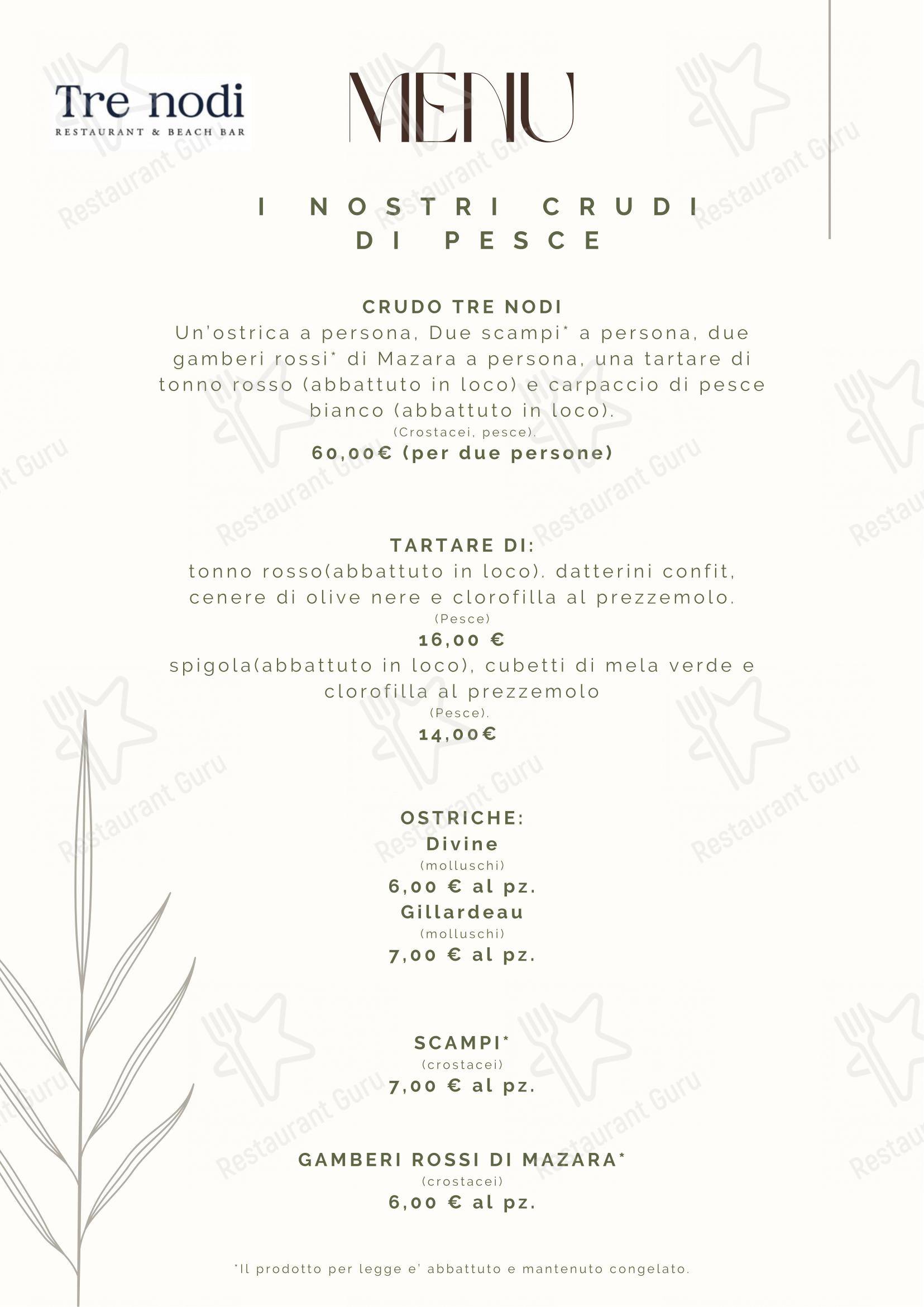 Tre nodi
RESTAURANT & BEACH BAR

MENU

I NOSTRI CRUDI DI PESCE

CRUDO TRE NODI
Un'ostrica a persona, Due scampi* a persona, due gamberi rossi* di Mazara a persona, una tartare di tonno rosso (abbattuto in loco) e carpaccio di pesce bianco (abbattuto in loco).
(Crostacei, pesce).
60,00€ (per due persone)

TARTARE DI:
tonno rosso(abbattuto in loco). datterini confit, cenere di olive nere e clorofilla al prezzemolo.
(Pesce)
16,00 €
spigola(abbattuto in loco), cubetti di mela verde e clorofilla al prezzemolo
(Pesce).
14,00€

OSTRICHE:
Divine
(molluschi)
6,00 € al pz.
Gillardeau
(molluschi)
7,00 € al pz.

SCAMPI*
(crostacei)
7,00 € al pz.

GAMBERI ROSSI DI MAZARA*
(crostacei)
6,00 € al pz.

*Il prodotto per legge e' abbattuto e mantenuto congelato.

Restaurant Guru